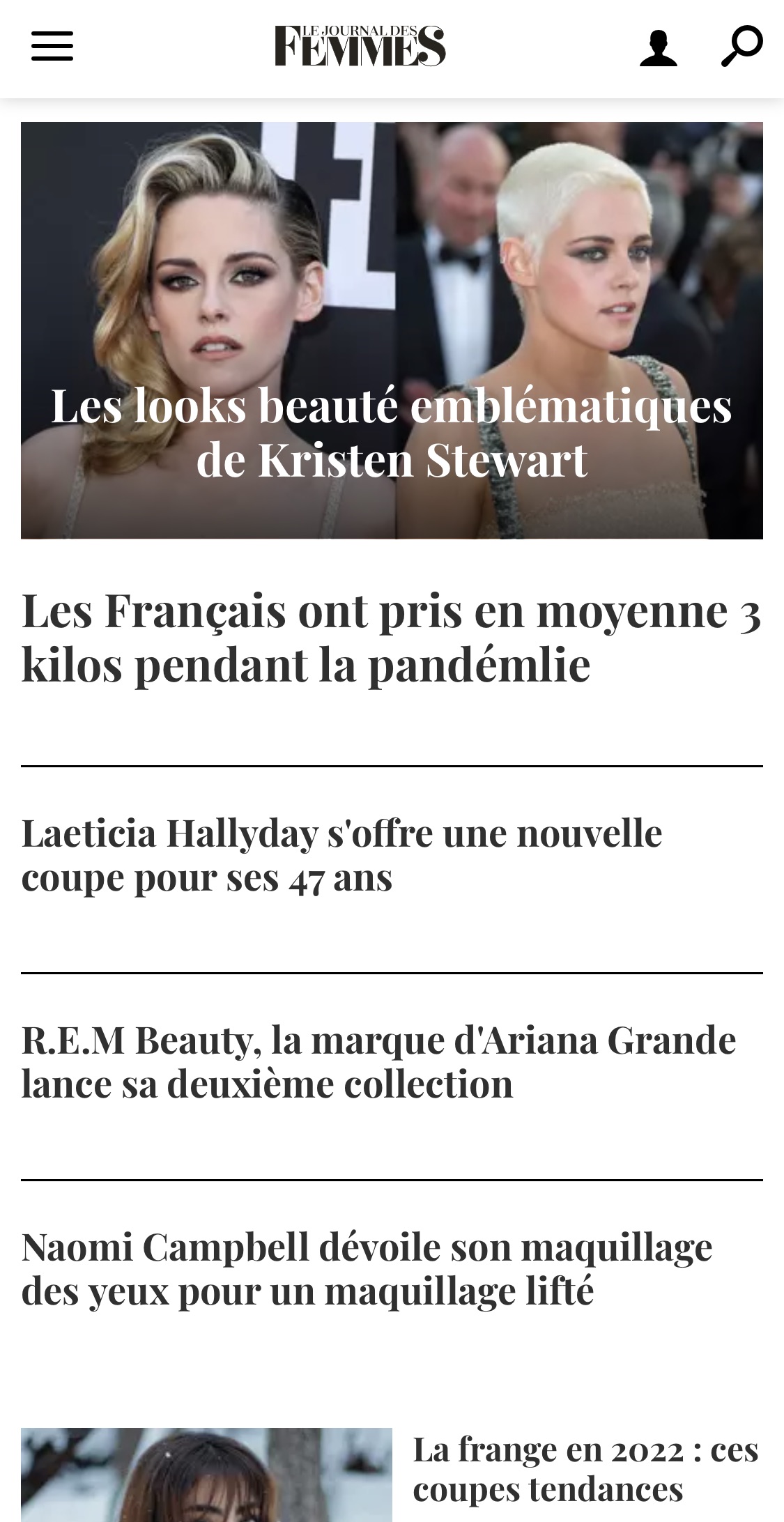 LE JOURNAL DES FEMMES

Les looks beauté emblématiques de Kristen Stewart

Les Français ont pris en moyenne 3 kilos pendant la pandémlie

Laeticia Hallyday s'offre une nouvelle coupe pour ses 47 ans

R.E.M Beauty, la marque d'Ariana Grande lance sa deuxième collection

Naomi Campbell dévoile son maquillage des yeux pour un maquillage lifté

La frange en 2022 : ces coupes tendances